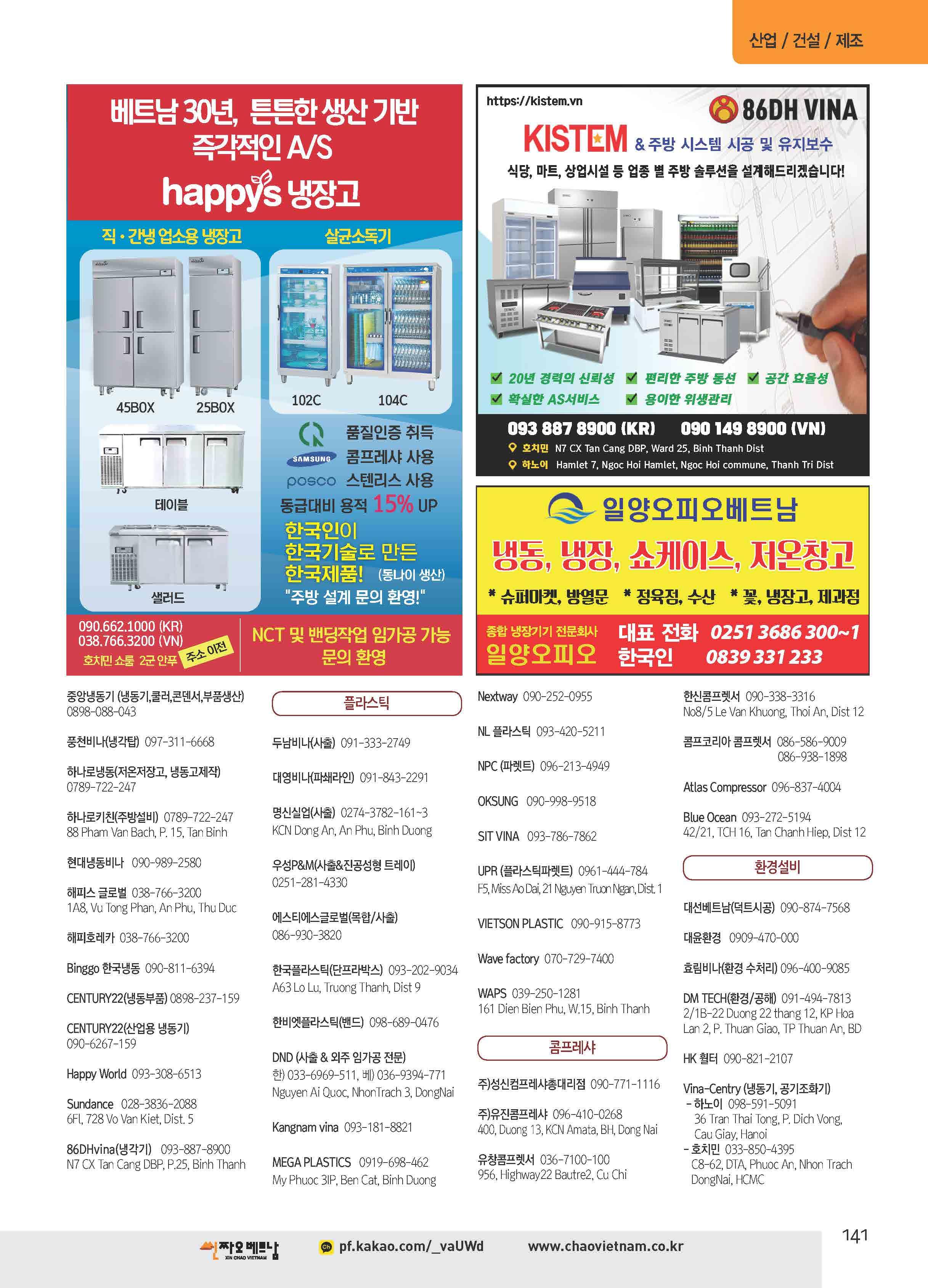 산업 / 건설 / 제조

베트남 30년, 튼튼한 생산 기반
즉각적인 A/S
happy's 냉장고

직·간냉 업소용 냉장고
45BOX 25BOX
테이블
샐러드

살균소독기
102C 104C

품질인증 취득
SAMSUNG 콤프레샤 사용
posco 스텐리스 사용
동급대비 용적 15% UP
한국인이
한국기술로 만든
한국제품! (동나이 생산)
"주방 설계 문의 환영!"

090.662.1000 (KR)
038.766.3200 (VN)
호치민 쇼룸 2군 안푸 주소 이전

NCT 및 밴딩작업 임가공 가능
문의 환영

https://kistem.vn
86DH VINA
KISTEM & 주방 시스템 시공 및 유지보수
식당, 마트, 상업시설 등 업종 별 주방 솔루션을 설계해드리겠습니다!

☑ 20년 경력의 신뢰성 ☑ 편리한 주방 동선 ☑ 공간 효율성
☑ 확실한 AS서비스 ☑ 용이한 위생관리

093 887 8900 (KR) 090 149 8900 (VN)
호치민 N7 CX Tan Cang DBP, Ward 25, Binh Thanh Dist
하노이 Hamlet 7, Ngoc Hoi Hamlet, Ngoc Hoi commune, Thanh Tri Dist

일양오피오베트남
냉동, 냉장, 쇼케이스, 저온창고
* 슈퍼마켓, 방열문 * 정육점, 수산 * 꽃, 냉장고, 제과점
종합 냉장기기 전문회사
일양오피오
대표 전화 0251 3686 300~1
한국인 0839 331 233

중앙냉동기 (냉동기,쿨러,콘덴서,부품생산)
0898-088-043

풍천비나(냉각탑) 097-311-6668

하나로냉동(저온저장고, 냉동고제작)
0789-722-247

하나로키친(주방설비) 0789-722-247
88 Pham Van Bach, P. 15, Tan Binh

현대냉동비나 090-989-2580

해피스 글로벌 038-766-3200
1A8, Vu Tong Phan, An Phu, Thu Duc

해피호레카 038-766-3200

Binggo 한국냉동 090-811-6394

CENTURY22(냉동부품) 0898-237-159

CENTURY22(산업용 냉동기)
090-6267-159

Happy World 093-308-6513

Sundance 028-3836-2088
6Fl, 728 Vo Van Kiet, Dist. 5

86DHvina(냉각기) 093-887-8900
N7 CX Tan Cang DBP, P.25, Binh Thanh

플라스틱

두남비나(사출) 091-333-2749

대영비나(파쇄라인) 091-843-2291

명신실업(사출) 0274-3782-161~3
KCN Dong An, An Phu, Binh Duong

우성P&M(사출&진공성형 트레이)
0251-281-4330

에스티에스글로벌(목합/사출)
086-930-3820

한국플라스틱(단프라박스) 093-202-9034
A63 Lo Lu, Truong Thanh, Dist 9

한비엣플라스틱(밴드) 098-689-0476

DND (사출 & 외주 임가공 전문)
한) 033-6969-511, 베) 036-9394-771
Nguyen Ai Quoc, NhonTrach 3, DongNai

Kangnam vina 093-181-8821

MEGA PLASTICS 0919-698-462
My Phuoc 3IP, Ben Cat, Binh Duong

Nextway 090-252-0955

NL 플라스틱 093-420-5211

NPC (파렛트) 096-213-4949

OKSUNG 090-998-9518

SIT VINA 093-786-7862

UPR (플라스틱파렛트) 0961-444-784
F5, Miss Ao Dai, 21 Nguyen Truon Ngan, Dist. 1

VIETSON PLASTIC 090-915-8773

Wave factory 070-729-7400

WAPS 039-250-1281
161 Dien Bien Phu, W.15, Binh Thanh

콤프레샤

주)성신컴프레샤총대리점 090-771-1116

주)유진콤프레샤 096-410-0268
400, Duong 13, KCN Amata, BH, Dong Nai

유창콤프렛서 036-7100-100
956, Highway22 Bautre2, Cu Chi

한신콤프렛서 090-338-3316
No8/5 Le Van Khuong, Thoi An, Dist 12

콤프코리아 콤프렛서 086-586-9009
086-938-1898

Atlas Compressor 096-837-4004

Blue Ocean 093-272-5194
42/21, TCH 16, Tan Chanh Hiep, Dist 12

환경설비

대선베트남(덕트시공) 090-874-7568

대윤환경 0909-470-000

효림비나(환경 수처리) 096-400-9085

DM TECH(환경/공해) 091-494-7813
2/1B-22 Duong 22 thang 12, KP Hoa Lan 2, P. Thuan Giao, TP Thuan An, BD

HK 휠터 090-821-2107

Vina-Centry (냉동기, 공기조화기)
- 하노이 098-591-5091
36 Tran Thai Tong, P. Dich Vong, Cau Giay, Hanoi
- 호치민 033-850-4395
C8-62, DTA, Phuoc An, Nhon Trach DongNai, HCMC

씬짜오베트남 XIN CHAO VIETNAM
pf.kakao.com/_vaUWd
www.chaovietnam.co.kr
141